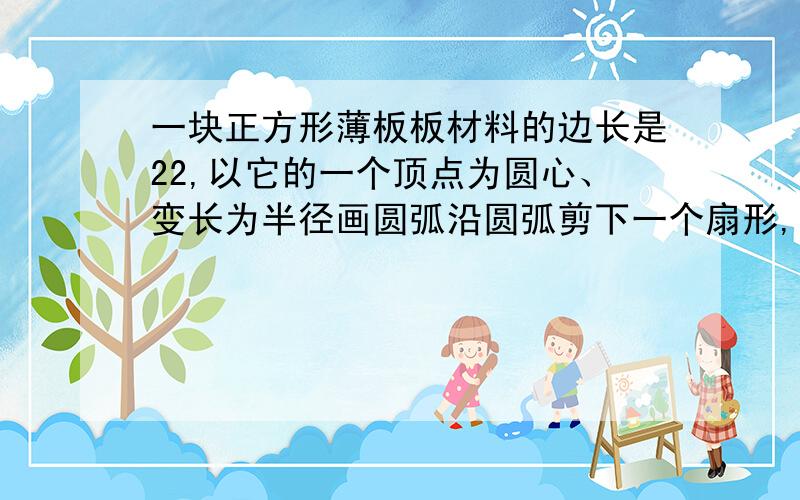 一块正方形薄板板材料的边长是22,以它的一个顶点为圆心、变长为半径画圆弧沿圆弧剪下一个扇形,